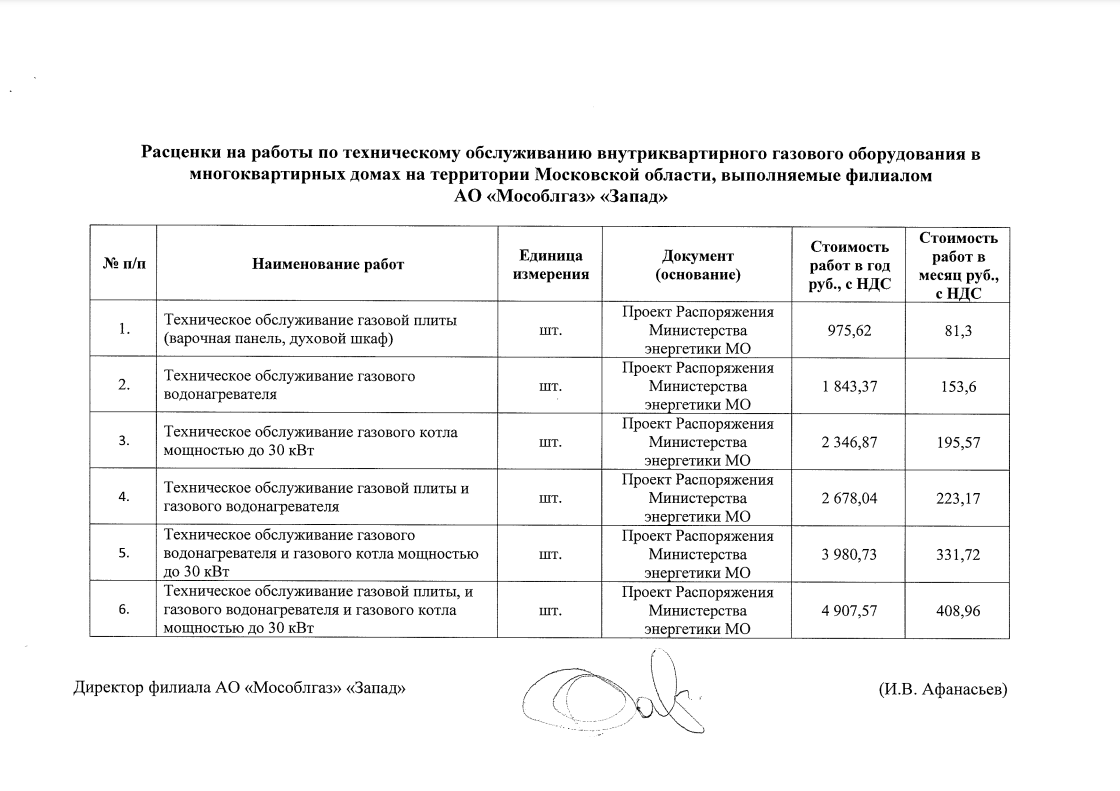 Расценки на работы по техническому обслуживанию внутриквартирного газового оборудования в многоквартирных домах на территории Московской области, выполняемые филиалом АО «Мособлгаз» «Запад»

| № п/п | Наименование работ | Единица измерения | Документ (основание) | Стоимость работ в год руб., с НДС | Стоимость работ в месяц руб., с НДС |
|---|---|---|---|---|---|
| 1. | Техническое обслуживание газовой плиты (варочная панель, духовой шкаф) | шт. | Проект Распоряжения Министерства энергетики МО | 975,62 | 81,3 |
| 2. | Техническое обслуживание газового водонагревателя | шт. | Проект Распоряжения Министерства энергетики МО | 1 843,37 | 153,6 |
| 3. | Техническое обслуживание газового котла мощностью до 30 кВт | шт. | Проект Распоряжения Министерства энергетики МО | 2 346,87 | 195,57 |
| 4. | Техническое обслуживание газовой плиты и газового водонагревателя | шт. | Проект Распоряжения Министерства энергетики МО | 2 678,04 | 223,17 |
| 5. | Техническое обслуживание газового водонагревателя и газового котла мощностью до 30 кВт | шт. | Проект Распоряжения Министерства энергетики МО | 3 980,73 | 331,72 |
| 6. | Техническое обслуживание газовой плиты, и газового водонагревателя и газового котла мощностью до 30 кВт | шт. | Проект Распоряжения Министерства энергетики МО | 4 907,57 | 408,96 |

Директор филиала АО «Мособлгаз» «Запад» (И.В. Афанасьев)